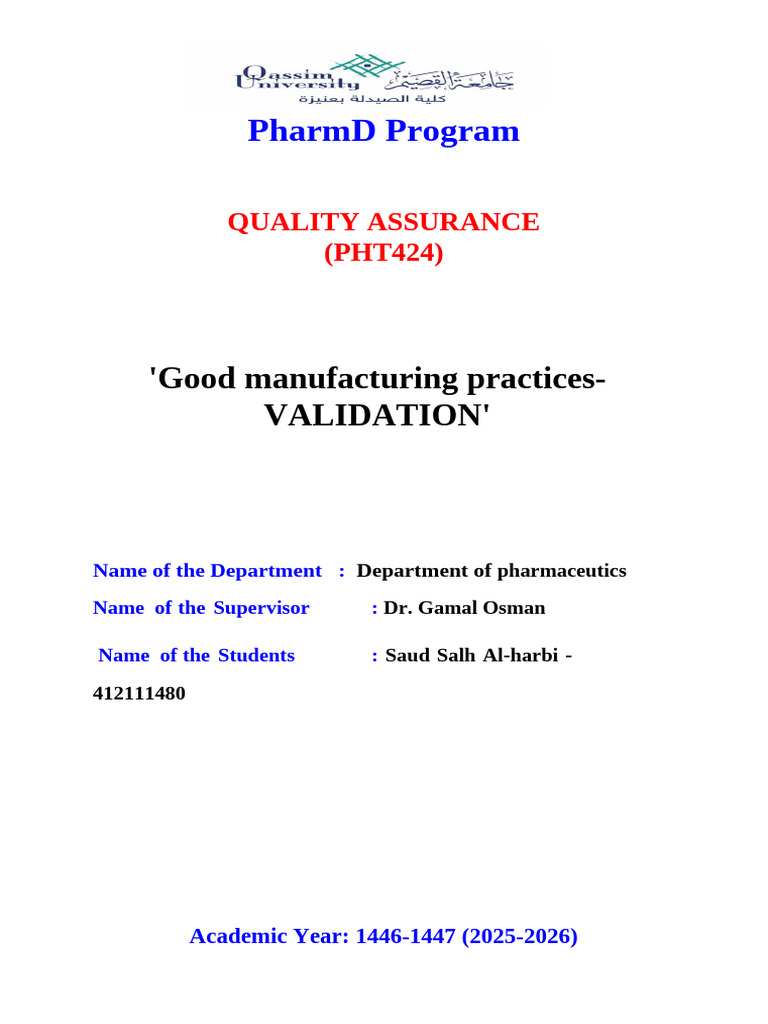 Qassim University
جامعة القصيم
كلية الصيدلة بعنيزة

PharmD Program

QUALITY ASSURANCE
(PHT424)

'Good manufacturing practices-VALIDATION'

Name of the Department : Department of pharmaceutics

Name of the Supervisor : Dr. Gamal Osman

Name of the Students : Saud Salh Al-harbi - 412111480

Academic Year: 1446-1447 (2025-2026)